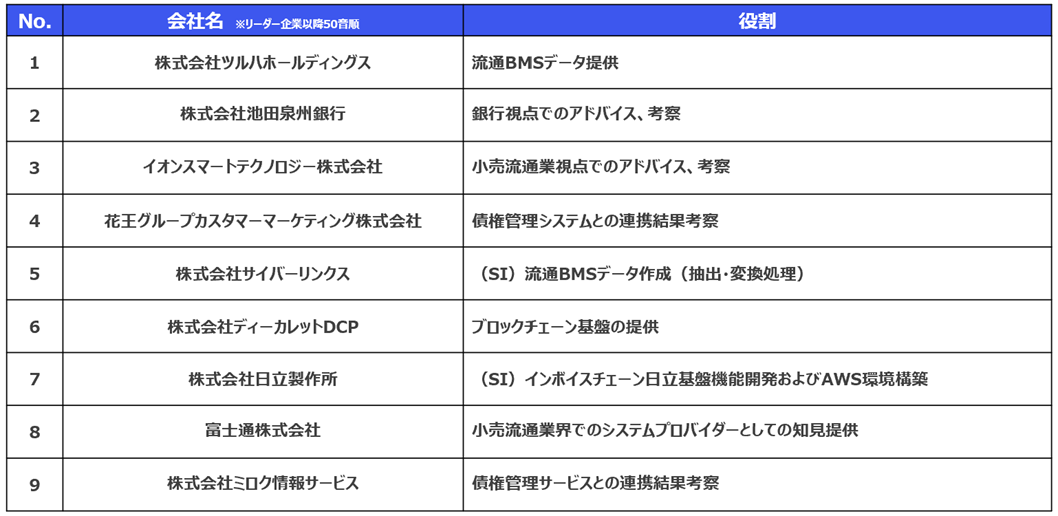 | No. | 会社名 ※リーダー企業以降50音順 | 役割 |
|---|---|---|
| 1 | 株式会社ツルハホールディングス | 流通BMSデータ提供 |
| 2 | 株式会社池田泉州銀行 | 銀行視点でのアドバイス、考察 |
| 3 | イオンスマートテクノロジー株式会社 | 小売流通業視点でのアドバイス、考察 |
| 4 | 花王グループカスタマーマーケティング株式会社 | 債権管理システムとの連携結果考察 |
| 5 | 株式会社サイバーリンクス | （SI）流通BMSデータ作成（抽出・変換処理） |
| 6 | 株式会社ディーカレットDCP | ブロックチェーン基盤の提供 |
| 7 | 株式会社日立製作所 | （SI）インボイスチェーン日立基盤機能開発およびAWS環境構築 |
| 8 | 富士通株式会社 | 小売流通業界でのシステムプロバイダーとしての知見提供 |
| 9 | 株式会社ミロク情報サービス | 債権管理サービスとの連携結果考察 |